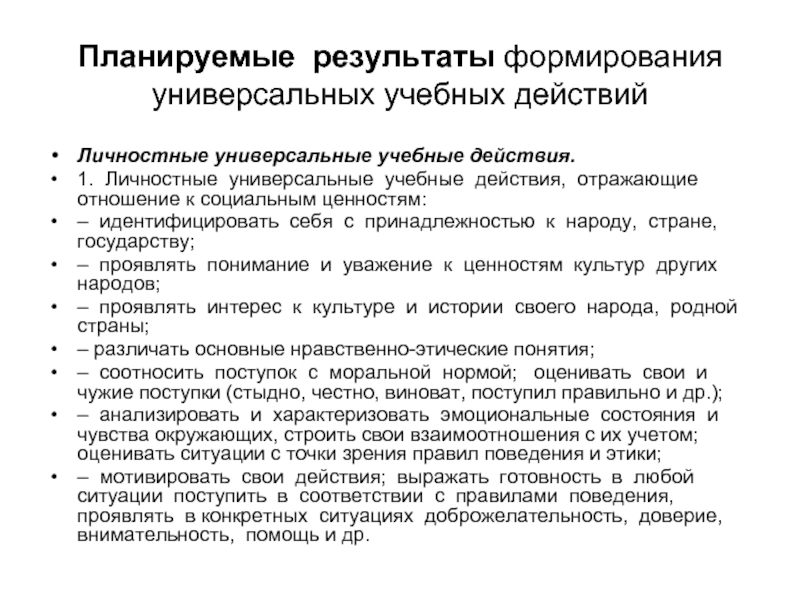 Планируемые результаты формирования универсальных учебных действий

• Личностные универсальные учебные действия.
• 1. Личностные универсальные учебные действия, отражающие отношение к социальным ценностям:
• – идентифицировать себя с принадлежностью к народу, стране, государству;
• – проявлять понимание и уважение к ценностям культур других народов;
• – проявлять интерес к культуре и истории своего народа, родной страны;
• – различать основные нравственно-этические понятия;
• – соотносить поступок с моральной нормой; оценивать свои и чужие поступки (стыдно, честно, виноват, поступил правильно и др.);
• – анализировать и характеризовать эмоциональные состояния и чувства окружающих, строить свои взаимоотношения с их учетом; оценивать ситуации с точки зрения правил поведения и этики;
• – мотивировать свои действия; выражать готовность в любой ситуации поступить в соответствии с правилами поведения, проявлять в конкретных ситуациях доброжелательность, доверие, внимательность, помощь и др.